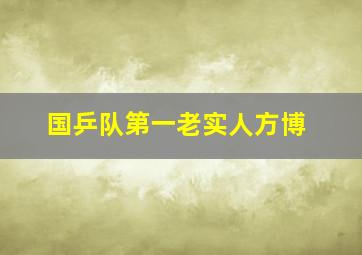 国乒队第一老实人方博